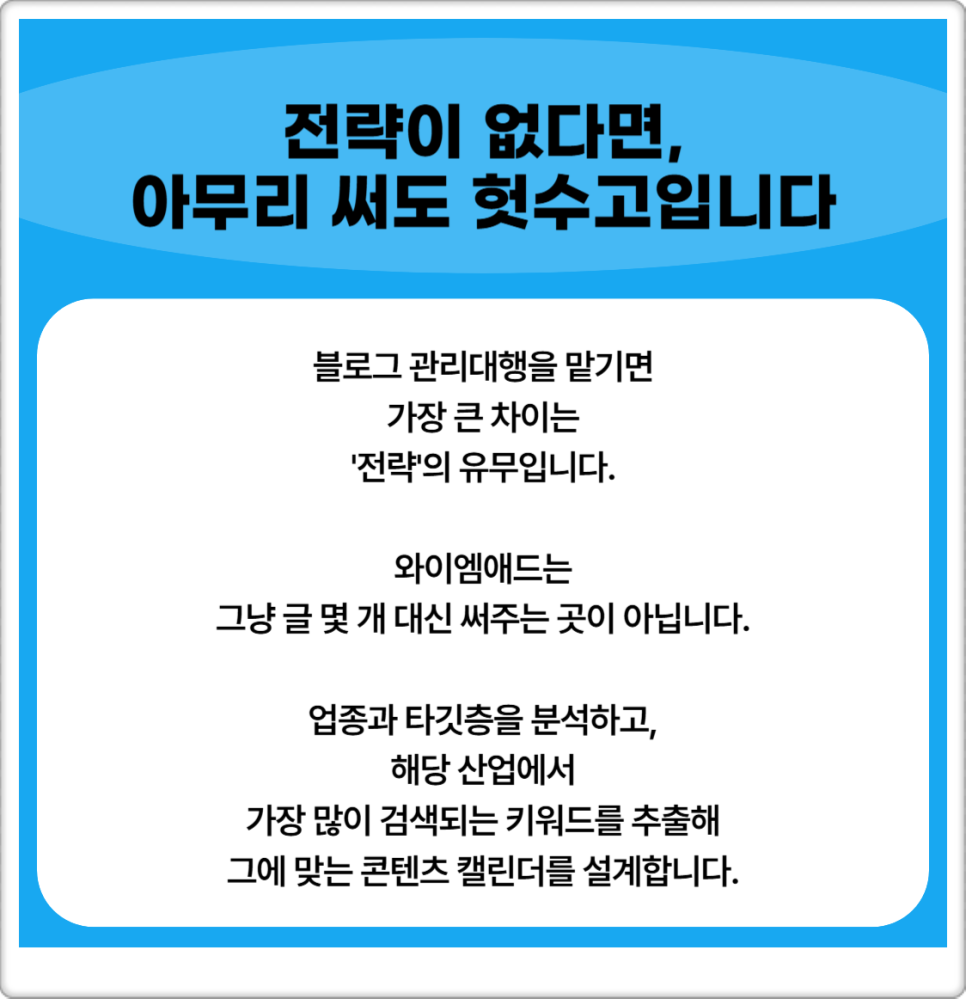 전략이 없다면,
아무리 써도 헛수고입니다

블로그 관리대행을 맡기면
가장 큰 차이는
'전략'의 유무입니다.

와이엠애드는
그냥 글 몇 개 대신 써주는 곳이 아닙니다.

업종과 타깃층을 분석하고,
해당 산업에서
가장 많이 검색되는 키워드를 추출해
그에 맞는 콘텐츠 캘린더를 설계합니다.